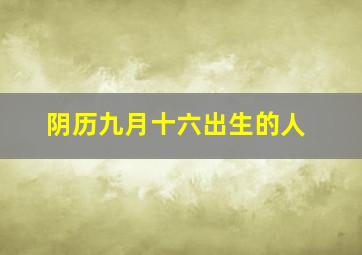 阴历九月十六出生的人